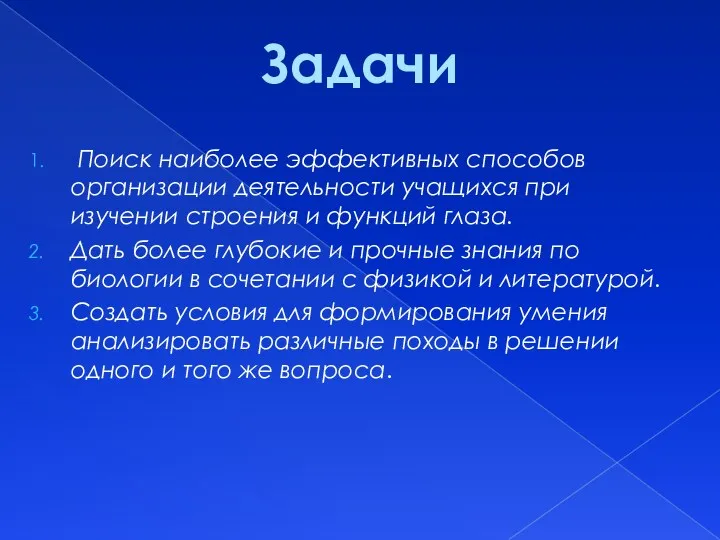 Задачи

1. Поиск наиболее эффективных способов организации деятельности учащихся при изучении строения и функций глаза.
2. Дать более глубокие и прочные знания по биологии в сочетании с физикой и литературой.
3. Создать условия для формирования умения анализировать различные походы в решении одного и того же вопроса.